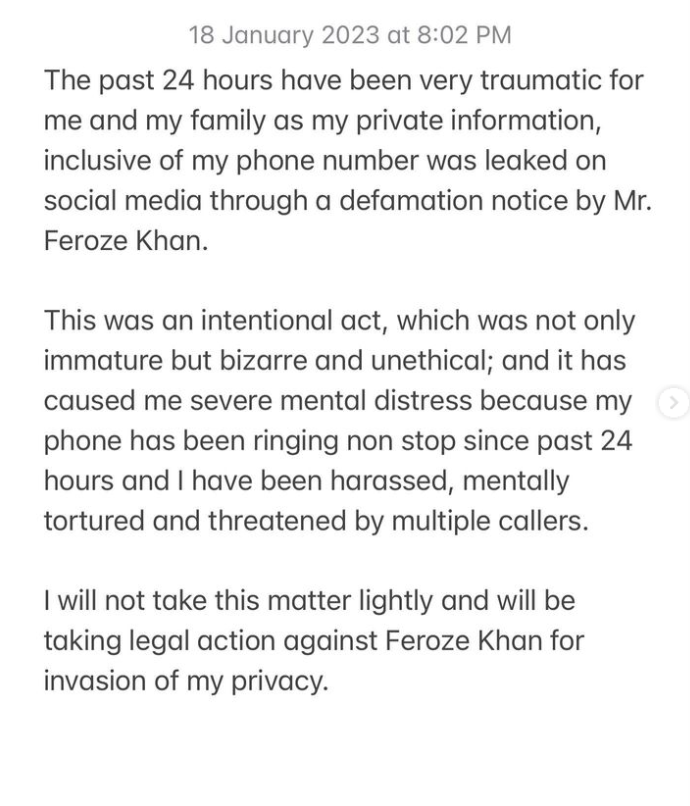 18 January 2023 at 8:02 PM

The past 24 hours have been very traumatic for me and my family as my private information, inclusive of my phone number was leaked on social media through a defamation notice by Mr. Feroze Khan.

This was an intentional act, which was not only immature but bizarre and unethical; and it has caused me severe mental distress because my phone has been ringing non stop since past 24 hours and I have been harassed, mentally tortured and threatened by multiple callers.

I will not take this matter lightly and will be taking legal action against Feroze Khan for invasion of my privacy.